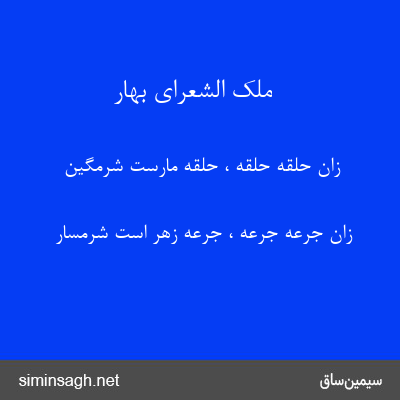 ملک الشعرای بهار

زان حلقه حلقه ، حلقه مارست شرمگین

زان جرعه جرعه ، جرعه زهر است شرمسار

siminsagh.net

سیمین‌ساق